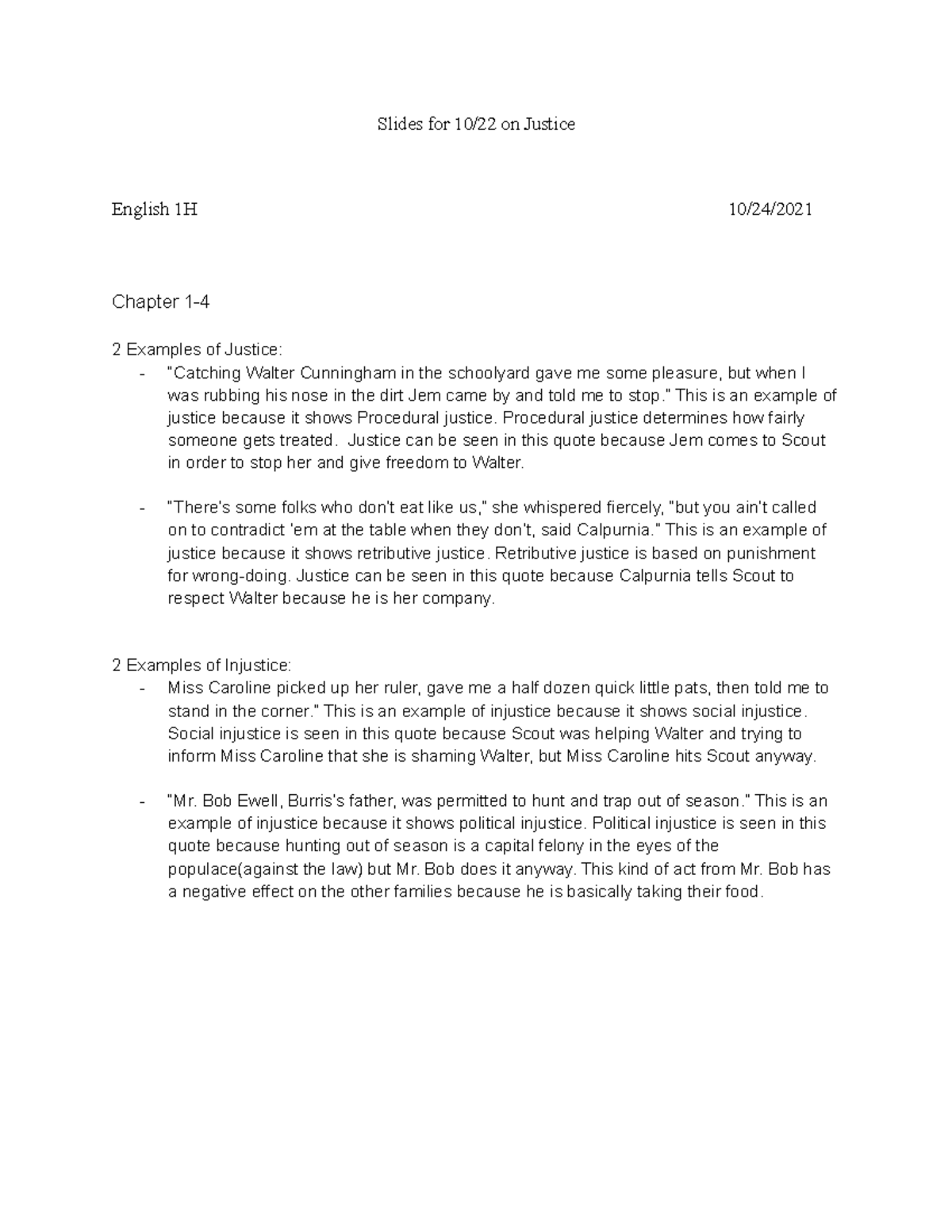 Slides for 10/22 on Justice

English 1H 10/24/2021

Chapter 1-4

2 Examples of Justice:
- "Catching Walter Cunningham in the schoolyard gave me some pleasure, but when I was rubbing his nose in the dirt Jem came by and told me to stop." This is an example of justice because it shows Procedural justice. Procedural justice determines how fairly someone gets treated. Justice can be seen in this quote because Jem comes to Scout in order to stop her and give freedom to Walter.

- "There's some folks who don't eat like us," she whispered fiercely, "but you ain't called on to contradict 'em at the table when they don't, said Calpurnia." This is an example of justice because it shows retributive justice. Retributive justice is based on punishment for wrong-doing. Justice can be seen in this quote because Calpurnia tells Scout to respect Walter because he is her company.

2 Examples of Injustice:
- Miss Caroline picked up her ruler, gave me a half dozen quick little pats, then told me to stand in the corner." This is an example of injustice because it shows social injustice. Social injustice is seen in this quote because Scout was helping Walter and trying to inform Miss Caroline that she is shaming Walter, but Miss Caroline hits Scout anyway.

- "Mr. Bob Ewell, Burris's father, was permitted to hunt and trap out of season." This is an example of injustice because it shows political injustice. Political injustice is seen in this quote because hunting out of season is a capital felony in the eyes of the populace(against the law) but Mr. Bob does it anyway. This kind of act from Mr. Bob has a negative effect on the other families because he is basically taking their food.